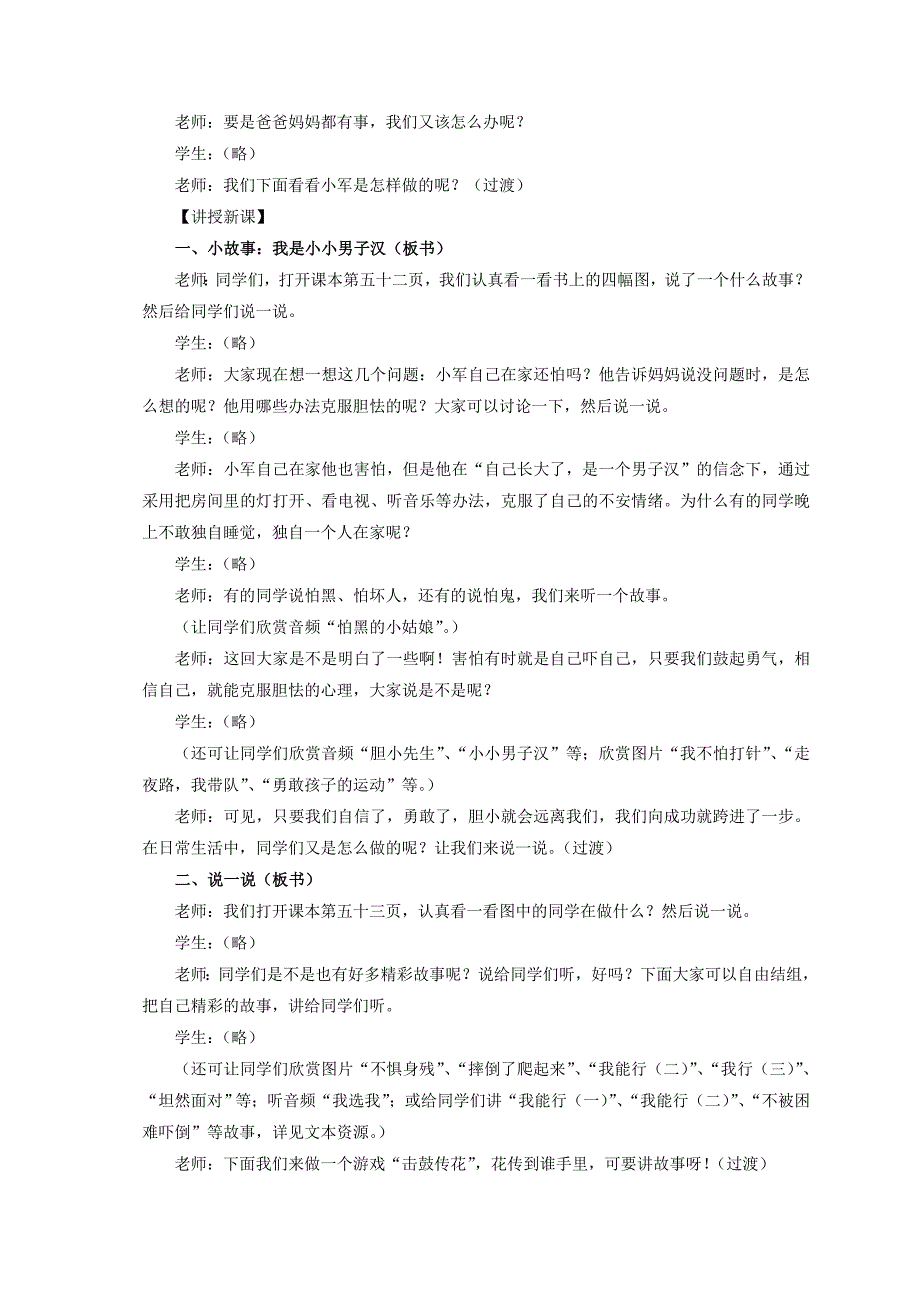 老师：要是爸爸妈妈都有事，我们又该怎么办呢？

学生：（略）

老师：我们下面看看小军是怎样做的呢？（过渡）

【讲授新课】

一、小故事：我是小小男子汉（板书）

老师：同学们，打开课本第五十二页，我们认真看一看书上的四幅图，说了一个什么故事？然后给同学们说一说。

学生：（略）

老师：大家现在想一想这几个问题：小军自己在家还怕吗？他告诉妈妈说没问题时，是怎么想的呢？他用哪些办法克服胆怯的呢？大家可以讨论一下，然后说一说。

学生：（略）

老师：小军自己在家他也害怕，但是他在“自己长大了，是一个男子汉”的信念下，通过采用把房间里的灯打开、看电视、听音乐等办法，克服了自己的不安情绪。为什么有的同学晚上不敢独自睡觉，独自一个人在家呢？

学生：（略）

老师：有的同学说怕黑、怕坏人，还有的说怕鬼，我们来听一个故事。

（让同学们欣赏音频“怕黑的小姑娘”。）

老师：这回大家是不是明白了一些啊！害怕有时就是自己吓自己，只要我们鼓起勇气，相信自己，就能克服胆怯的心理，大家说是不是呢？

学生：（略）

（还可让同学们欣赏音频“胆小先生”、“小小男子汉”等；欣赏图片“我不怕打针”、“走夜路，我带队”、“勇敢孩子的运动”等。）

老师：可见，只要我们自信了，勇敢了，胆小就会远离我们，我们向成功就跨进了一步。在日常生活中，同学们又是怎么做的呢？让我们来说一说。（过渡）

二、说一说（板书）

老师：我们打开课本第五十三页，认真看一看图中的同学在做什么？然后说一说。

学生：（略）

老师：同学们是不是也有好多精彩故事呢？说给同学们听，好吗？下面大家可以自由结组，把自己精彩的故事，讲给同学们听。

学生：（略）

（还可让同学们欣赏图片“不惧身残”、“摔倒了爬起来”、“我能行（二）”、“我行（三）”、“坦然面对”等；听音频“我选我”；或给同学们讲“我能行（一）”、“我能行（二）”、“不被困难吓倒”等故事，详见文本资源。）

老师：下面我们来做一个游戏“击鼓传花”，花传到谁手里，可要讲故事呀！（过渡）